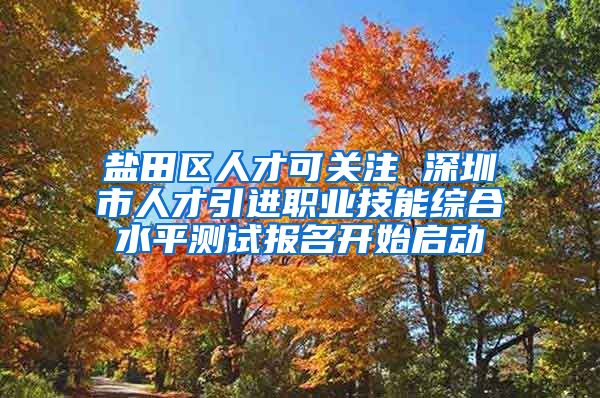 盐田区人才可关注 深圳市人才引进职业技能综合水平测试报名开始启动